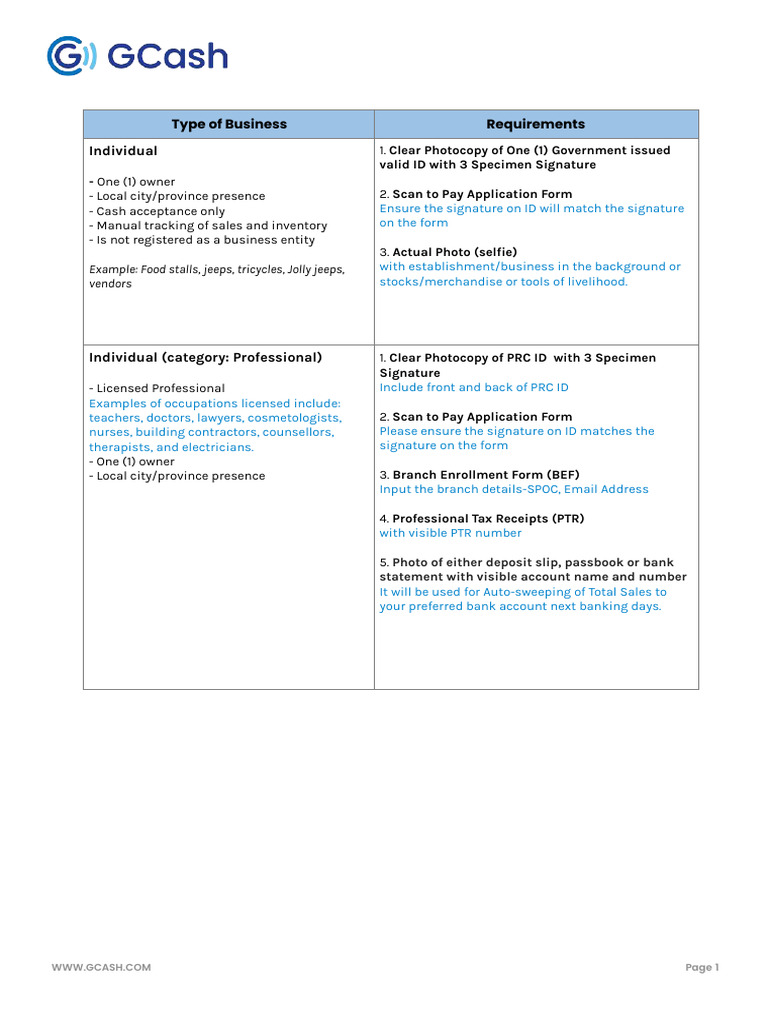 GCash

| Type of Business | Requirements |
|---|---|
| Individual<br><br>- One (1) owner<br>- Local city/province presence<br>- Cash acceptance only<br>- Manual tracking of sales and inventory<br>- Is not registered as a business entity<br><br>Example: Food stalls, jeeps, tricycles, Jolly jeeps, vendors | 1. Clear Photocopy of One (1) Government issued valid ID with 3 Specimen Signature<br><br>2. Scan to Pay Application Form<br>Ensure the signature on ID will match the signature on the form<br><br>3. Actual Photo (selfie)<br>with establishment/business in the background or stocks/merchandise or tools of livelihood. |
| Individual (category: Professional)<br><br>- Licensed Professional<br>Examples of occupations licensed include: teachers, doctors, lawyers, cosmetologists, nurses, building contractors, counsellors, therapists, and electricians.<br>- One (1) owner<br>- Local city/province presence | 1. Clear Photocopy of PRC ID with 3 Specimen Signature<br>Include front and back of PRC ID<br><br>2. Scan to Pay Application Form<br>Please ensure the signature on ID matches the signature on the form<br><br>3. Branch Enrollment Form (BEF)<br>Input the branch details-SPOC, Email Address<br><br>4. Professional Tax Receipts (PTR)<br>with visible PTR number<br><br>5. Photo of either deposit slip, passbook or bank statement with visible account name and number<br>It will be used for Auto-sweeping of Total Sales to your preferred bank account next banking days. |

WWW.GCASH.COM

Page 1